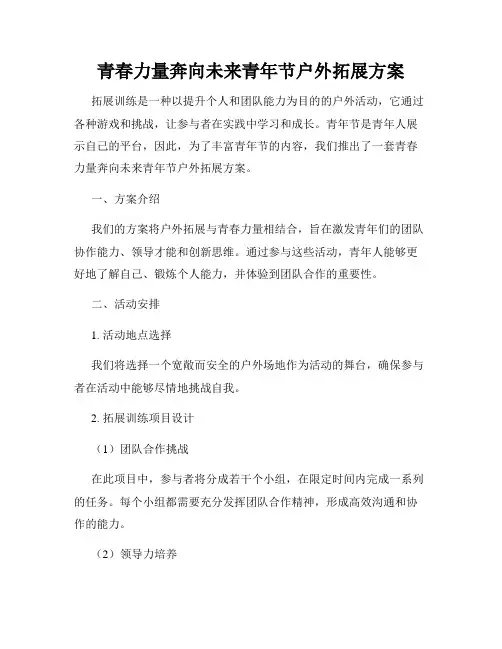 青春力量奔向未来青年节户外拓展方案

拓展训练是一种以提升个人和团队能力为目的的户外活动，它通过各种游戏和挑战，让参与者在实践中学习和成长。青年节是青年人展示自己的平台，因此，为了丰富青年节的内容，我们推出了一套青春力量奔向未来青年节户外拓展方案。

一、方案介绍

我们的方案将户外拓展与青春力量相结合，旨在激发青年们的团队协作能力、领导才能和创新思维。通过参与这些活动，青年人能够更好地了解自己、锻炼个人能力，并体验到团队合作的重要性。

二、活动安排

1. 活动地点选择

我们将选择一个宽敞而安全的户外场地作为活动的舞台，确保参与者在活动中能够尽情地挑战自我。

2. 拓展训练项目设计

（1）团队合作挑战

在此项目中，参与者将分成若干个小组，在限定时间内完成一系列的任务。每个小组都需要充分发挥团队合作精神，形成高效沟通和协作的能力。

（2）领导力培养